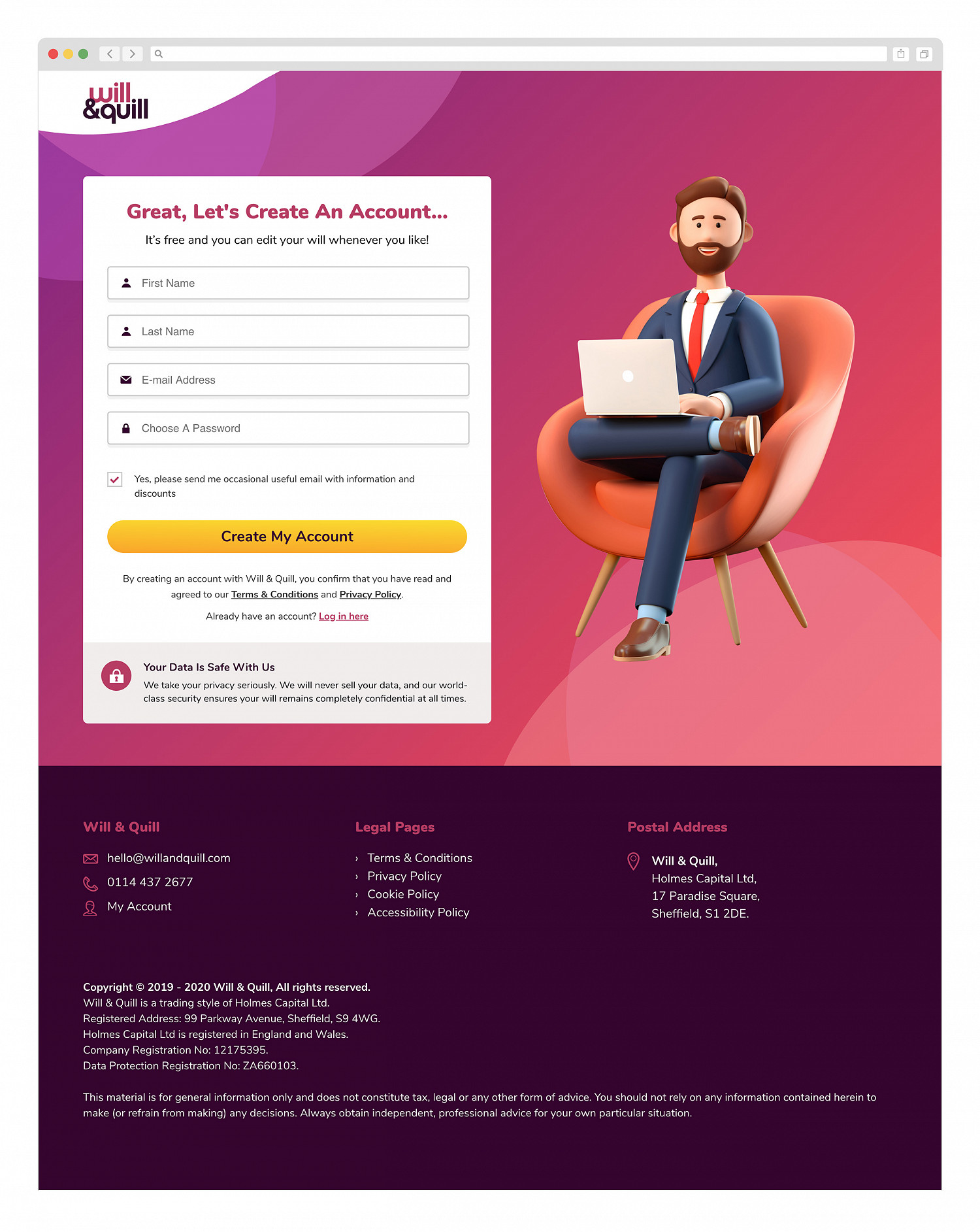 will &quill

Great, Let's Create An Account...

It's free and you can edit your will whenever you like!

First Name

Last Name

E-mail Address

Choose A Password

Yes, please send me occasional useful email with information and discounts

Create My Account

By creating an account with Will & Quill, you confirm that you have read and agreed to our Terms & Conditions and Privacy Policy.

Already have an account? Log in here

Your Data Is Safe With Us

We take your privacy seriously. We will never sell your data, and our world-class security ensures your will remains completely confidential at all times.

Will & Quill

hello@willandquill.com

0114 437 2677

My Account

Legal Pages

› Terms & Conditions
› Privacy Policy
› Cookie Policy
› Accessibility Policy

Postal Address

Will & Quill,
Holmes Capital Ltd,
17 Paradise Square,
Sheffield, S1 2DE.

Copyright © 2019 - 2020 Will & Quill, All rights reserved.
Will & Quill is a trading style of Holmes Capital Ltd.
Registered Address: 99 Parkway Avenue, Sheffield, S9 4WG.
Holmes Capital Ltd is registered in England and Wales.
Company Registration No: 12175395.
Data Protection Registration No: ZA660103.

This material is for general information only and does not constitute tax, legal or any other form of advice. You should not rely on any information contained herein to make (or refrain from making) any decisions. Always obtain independent, professional advice for your own particular situation.